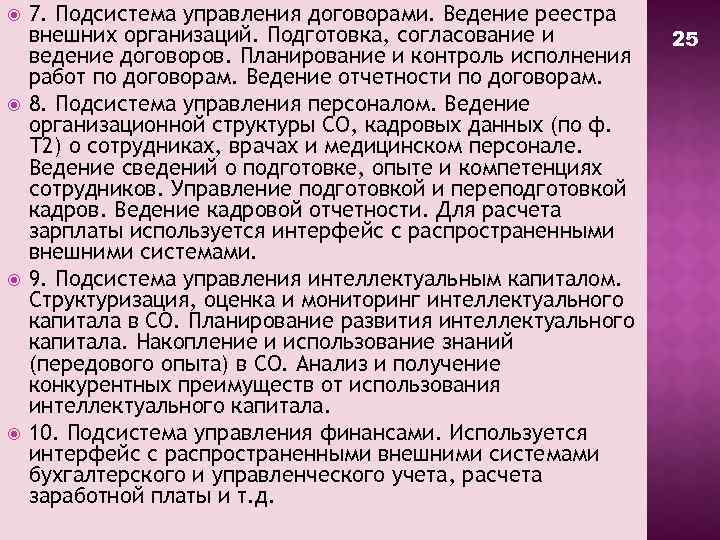 7. Подсистема управления договорами. Ведение реестра внешних организаций. Подготовка, согласование и ведение договоров. Планирование и контроль исполнения работ по договорам. Ведение отчетности по договорам.

8. Подсистема управления персоналом. Ведение организационной структуры СО, кадровых данных (по ф. Т2) о сотрудниках, врачах и медицинском персонале. Ведение сведений о подготовке, опыте и компетенциях сотрудников. Управление подготовкой и переподготовкой кадров. Ведение кадровой отчетности. Для расчета зарплаты используется интерфейс с распространенными внешними системами.

9. Подсистема управления интеллектуальным капиталом. Структуризация, оценка и мониторинг интеллектуального капитала в СО. Планирование развития интеллектуального капитала. Накопление и использование знаний (передового опыта) в СО. Анализ и получение конкурентных преимуществ от использования интеллектуального капитала.

10. Подсистема управления финансами. Используется интерфейс с распространенными внешними системами бухгалтерского и управленческого учета, расчета заработной платы и т.д.

25